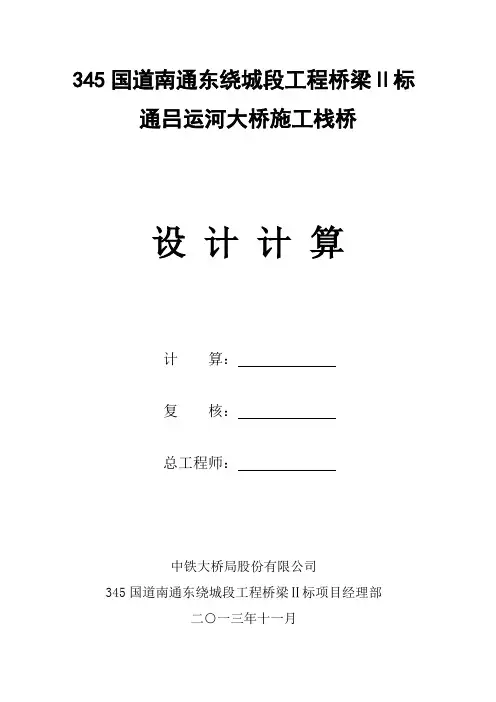 345 国道南通东绕城段工程桥梁Ⅱ标

通吕运河大桥施工栈桥

设 计 计 算

计 算：

复 核：

总工程师：

中铁大桥局股份有限公司

345 国道南通东绕城段工程桥梁Ⅱ标项目经理部

二〇一三年十一月